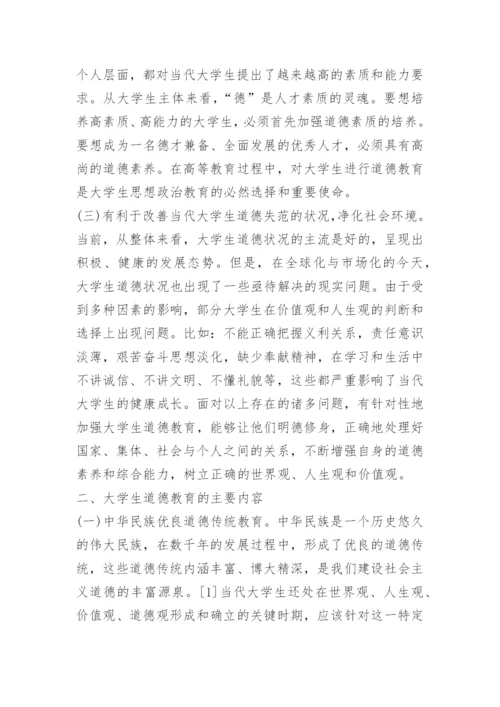 个人层面，都对当代大学生提出了越来越高的素质和能力要求。从大学生主体来看，“德”是人才素质的灵魂。要想培养高素质、高能力的大学生，必须首先加强道德素质的培养。要想成为一名德才兼备、全面发展的优秀人才，必须具有高尚的道德素养。在高等教育过程中，对大学生进行道德教育是大学生思想政治教育的必然选择和重要使命。

(三)有利于改善当代大学生道德失范的状况，净化社会环境。当前，从整体来看，大学生道德状况的主流是好的，呈现出积极、健康的发展态势。但是，在全球化与市场化的今天，大学生道德状况也出现了一些亟待解决的现实问题。由于受到多种因素的影响，部分大学生在价值观和人生观的判断和选择上出现问题。比如：不能正确把握义利关系，责任意识淡薄，艰苦奋斗思想淡化，缺少奉献精神，在学习和生活中不讲诚信、不讲文明、不懂礼貌等，这些都严重影响了当代大学生的健康成长。面对以上存在的诸多问题，有针对性地加强大学生道德教育，能够让他们明德修身，正确地处理好国家、集体、社会与个人之间的关系，不断增强自身的道德素养和综合能力，树立正确的世界观、人生观和价值观。

二、大学生道德教育的主要内容

(一)中华民族优良道德传统教育。中华民族是一个历史悠久的伟大民族，在数千年的发展过程中，形成了优良的道德传统，这些道德传统内涵丰富、博大精深，是我们建设社会主义道德的丰富源泉。[1]当代大学生还处在世界观、人生观、价值观、道德观形成和确立的关键时期，应该针对这一特定